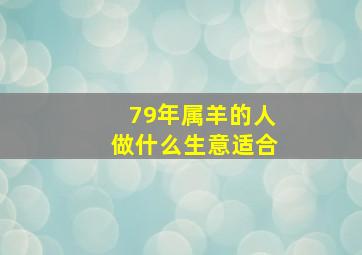 79年属羊的人
做什么生意适合